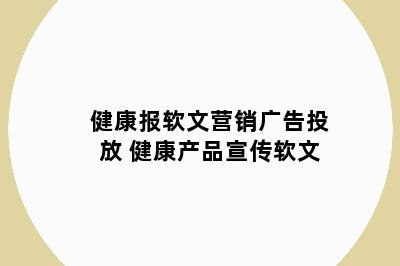 健康报软文营销广告投放 健康产品宣传软文